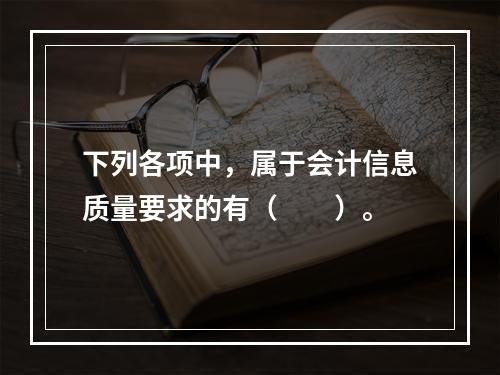 下列各项中，属于会计信息质量要求的有（　　）。